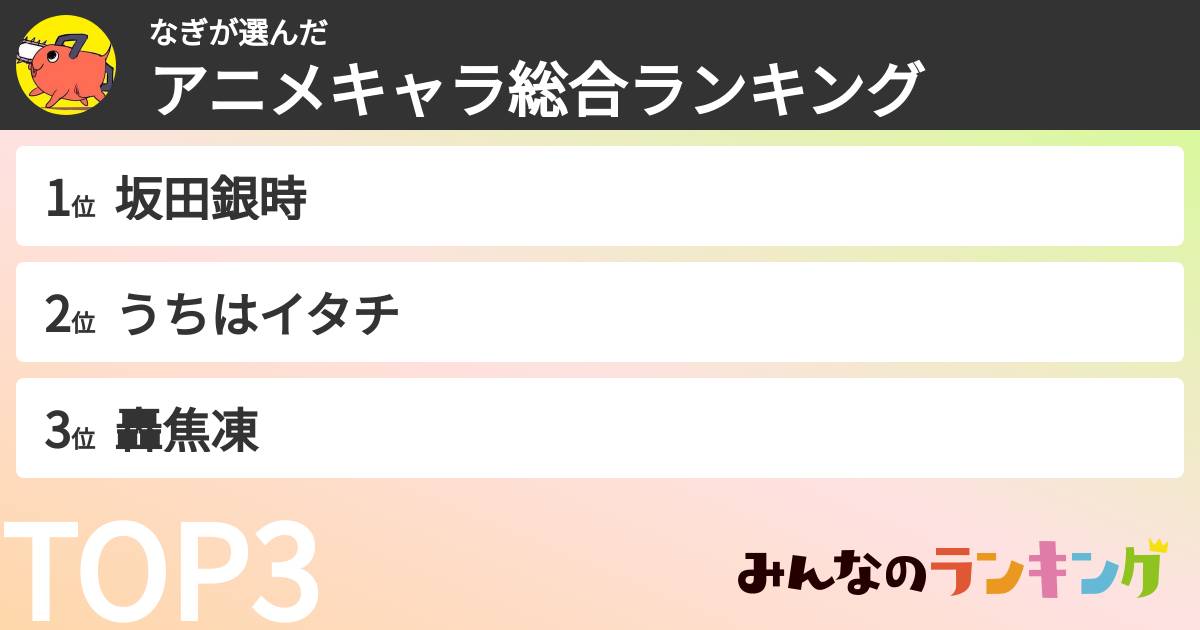 なぎが選んだ
アニメキャラ総合ランキング

1位 坂田銀時

2位 うちはイタチ

3位 轟焦凍

TOP3

みんなのランキング